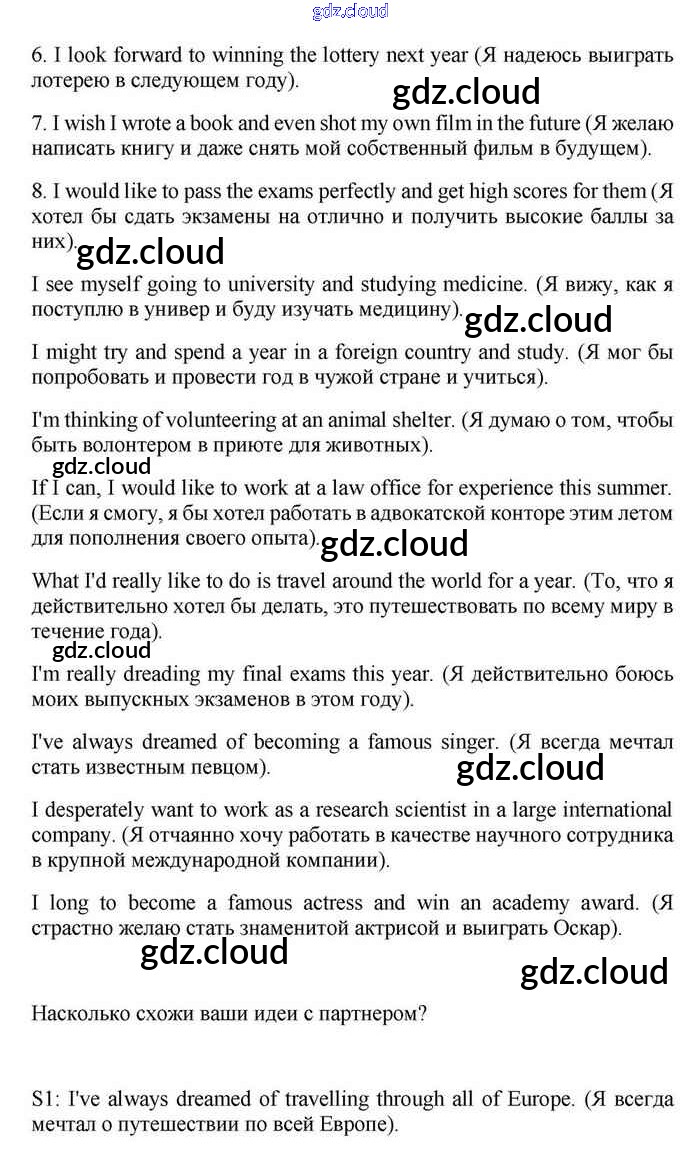 gdz.cloud

6. I look forward to winning the lottery next year (Я надеюсь выиграть лотерею в следующем году).

gdz.cloud

7. I wish I wrote a book and even shot my own film in the future (Я желаю написать книгу и даже снять мой собственный фильм в будущем).

8. I would like to pass the exams perfectly and get high scores for them (Я хотел бы сдать экзамены на отлично и получить высокие баллы за них).

gdz.cloud

I see myself going to university and studying medicine. (Я вижу, как я поступлю в универ и буду изучать медицину).

gdz.cloud

I might try and spend a year in a foreign country and study. (Я мог бы попробовать и провести год в чужой стране и учиться).

I'm thinking of volunteering at an animal shelter. (Я думаю о том, чтобы быть волонтером в приюте для животных).

gdz.cloud

If I can, I would like to work at a law office for experience this summer. (Если я смогу, я бы хотел работать в адвокатской конторе этим летом для пополнения своего опыта).

gdz.cloud

What I'd really like to do is travel around the world for a year. (То, что я действительно хотел бы делать, это путешествовать по всему миру в течение года).

gdz.cloud

I'm really dreading my final exams this year. (Я действительно боюсь моих выпускных экзаменов в этом году).

I've always dreamed of becoming a famous singer. (Я всегда мечтал стать известным певцом).

gdz.cloud

I desperately want to work as a research scientist in a large international company. (Я отчаянно хочу работать в качестве научного сотрудника в крупной международной компании).

I long to become a famous actress and win an academy award. (Я страстно желаю стать знаменитой актрисой и выиграть Оскар).

gdz.cloud

gdz.cloud

Насколько схожи ваши идеи с партнером?

S1: I've always dreamed of travelling through all of Europe. (Я всегда мечтал о путешествии по всей Европе).